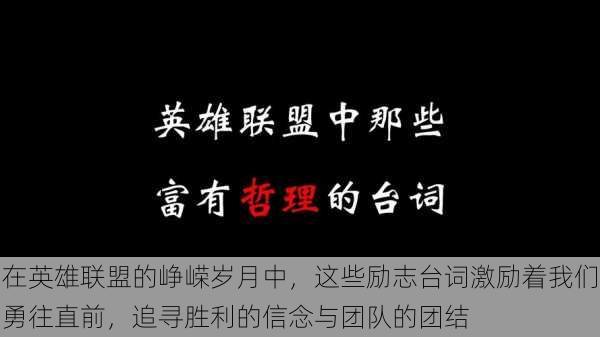 英雄联盟中那些
富有哲理的台词

在英雄联盟的峥嵘岁月中，这些励志台词激励着我们勇往直前，追寻胜利的信念与团队的团结